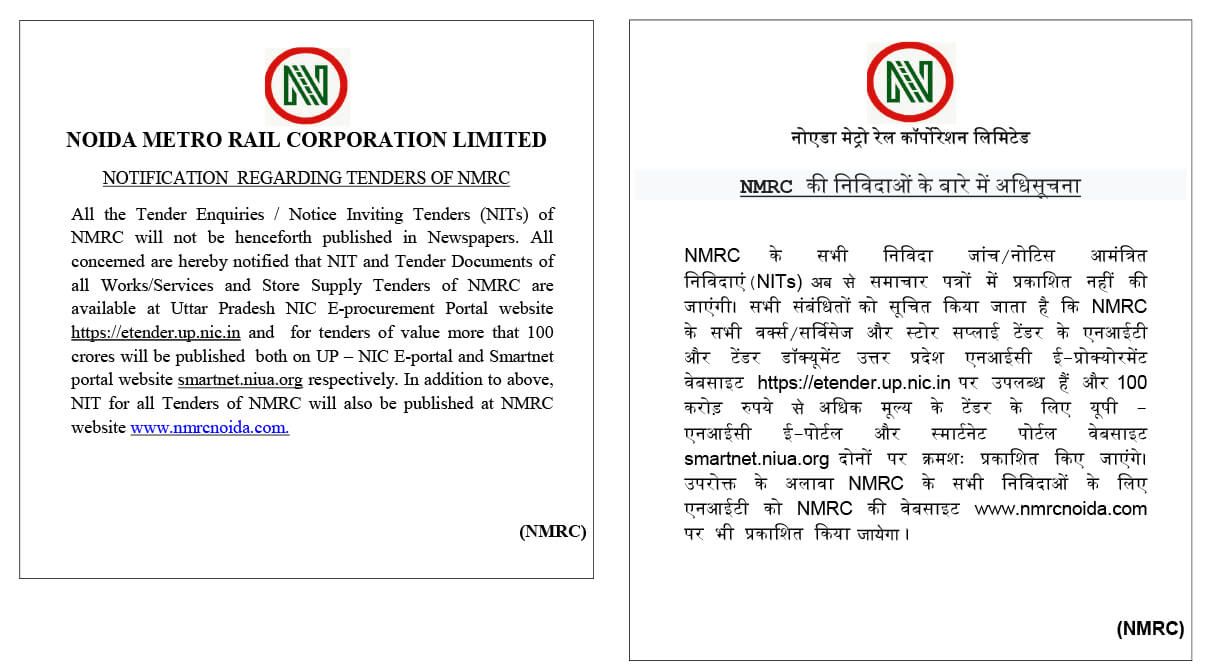 NOIDA METRO RAIL CORPORATION LIMITED

NOTIFICATION REGARDING TENDERS OF NMRC

All the Tender Enquiries / Notice Inviting Tenders (NITs) of NMRC will not be henceforth published in Newspapers. All concerned are hereby notified that NIT and Tender Documents of all Works/Services and Store Supply Tenders of NMRC are available at Uttar Pradesh NIC E-procurement Portal website https://etender.up.nic.in and for tenders of value more that 100 crores will be published both on UP – NIC E-portal and Smartnet portal website smartnet.niua.org respectively. In addition to above, NIT for all Tenders of NMRC will also be published at NMRC website www.nmrcnoida.com.

(NMRC)

नोएडा मेट्रो रेल कॉर्पोरेशन लिमिटेड

NMRC की निविदाओं के बारे में अधिसूचना

NMRC के सभी निविदा जांच/नोटिस आमंत्रित निविदाएं (NITs) अब से समाचार पत्रों में प्रकाशित नहीं की जाएंगी। सभी संबंधितों को सूचित किया जाता है कि NMRC के सभी वर्क्स/सर्विसेज और स्टोर सप्लाई टेंडर के एनआईटी और टेंडर डॉक्यूमेंट उत्तर प्रदेश एनआईसी ई-प्रोक्योरमेंट वेबसाइट https://etender.up.nic.in पर उपलब्ध हैं और 100 करोड़ रुपये से अधिक मूल्य के टेंडर के लिए यूपी – एनआईसी ई-पोर्टल और स्मार्टनेट पोर्टल वेबसाइट smartnet.niua.org दोनों पर क्रमशः प्रकाशित किए जाएंगे। उपरोक्त के अलावा NMRC के सभी निविदाओं के लिए एनआईटी को NMRC की वेबसाइट www.nmrcnoida.com पर भी प्रकाशित किया जायेगा।

(NMRC)